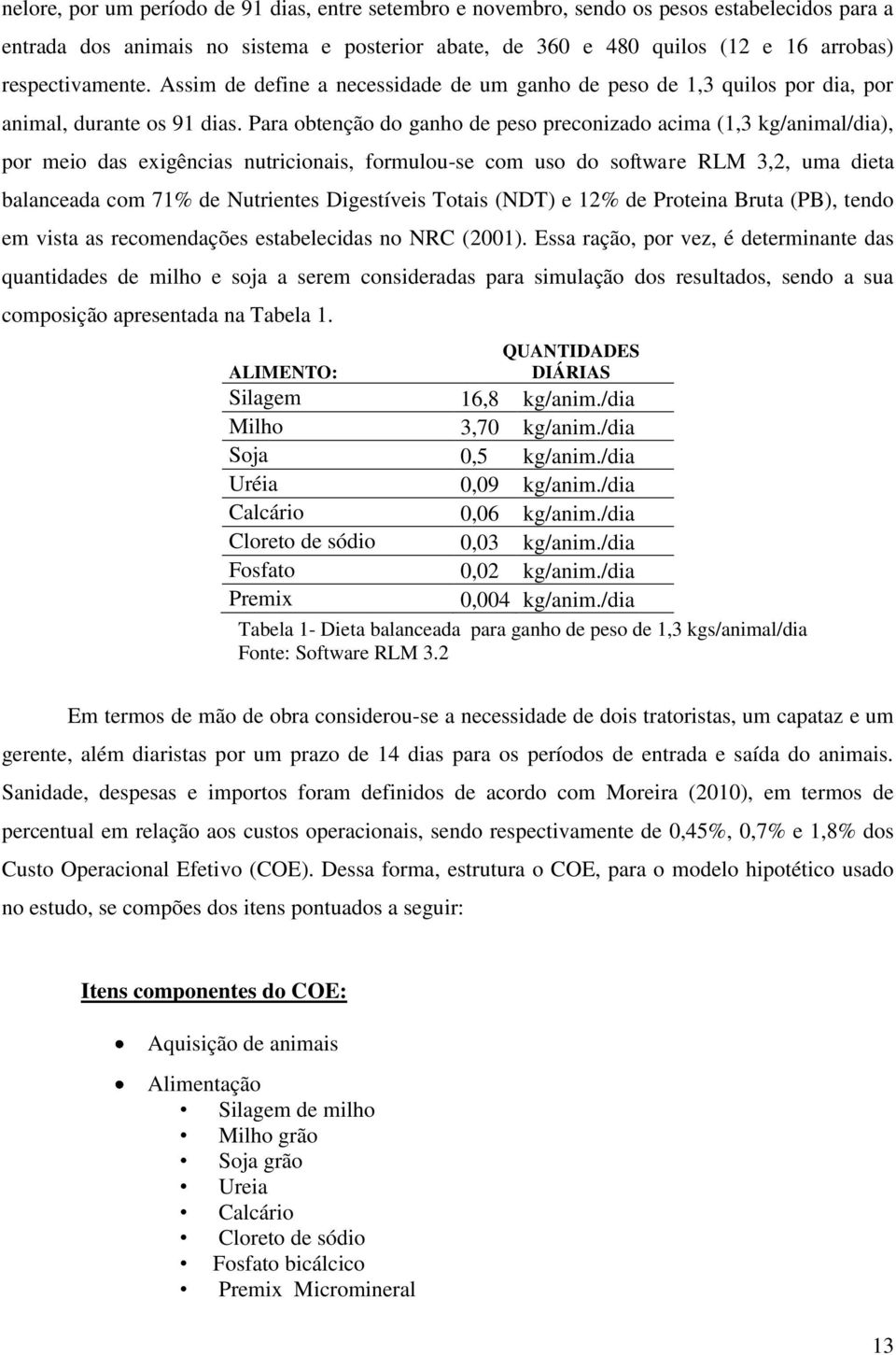 nelore, por um período de 91 dias, entre setembro e novembro, sendo os pesos estabelecidos para a entrada dos animais no sistema e posterior abate, de 360 e 480 quilos (12 e 16 arrobas) respectivamente. Assim de define a necessidade de um ganho de peso de 1,3 quilos por dia, por animal, durante os 91 dias. Para obtenção do ganho de peso preconizado acima (1,3 kg/animal/dia), por meio das exigências nutricionais, formulou-se com uso do software RLM 3,2, uma dieta balanceada com 71% de Nutrientes Digestíveis Totais (NDT) e 12% de Proteina Bruta (PB), tendo em vista as recomendações estabelecidas no NRC (2001). Essa ração, por vez, é determinante das quantidades de milho e soja a serem consideradas para simulação dos resultados, sendo a sua composição apresentada na Tabela 1.

| ALIMENTO: | QUANTIDADES DIÁRIAS | |
|---|---|---|
| Silagem | 16,8 | kg/anim./dia |
| Milho | 3,70 | kg/anim./dia |
| Soja | 0,5 | kg/anim./dia |
| Uréia | 0,09 | kg/anim./dia |
| Calcário | 0,06 | kg/anim./dia |
| Cloreto de sódio | 0,03 | kg/anim./dia |
| Fosfato | 0,02 | kg/anim./dia |
| Premix | 0,004 | kg/anim./dia |

Tabela 1- Dieta balanceada para ganho de peso de 1,3 kgs/animal/dia
Fonte: Software RLM 3.2

Em termos de mão de obra considerou-se a necessidade de dois tratoristas, um capataz e um gerente, além diaristas por um prazo de 14 dias para os períodos de entrada e saída do animais. Sanidade, despesas e importos foram definidos de acordo com Moreira (2010), em termos de percentual em relação aos custos operacionais, sendo respectivamente de 0,45%, 0,7% e 1,8% dos Custo Operacional Efetivo (COE). Dessa forma, estrutura o COE, para o modelo hipotético usado no estudo, se compões dos itens pontuados a seguir:

Itens componentes do COE:

• Aquisição de animais
• Alimentação
  • Silagem de milho
  • Milho grão
  • Soja grão
  • Ureia
  • Calcário
  • Cloreto de sódio
  • Fosfato bicálcico
  • Premix Micromineral

13